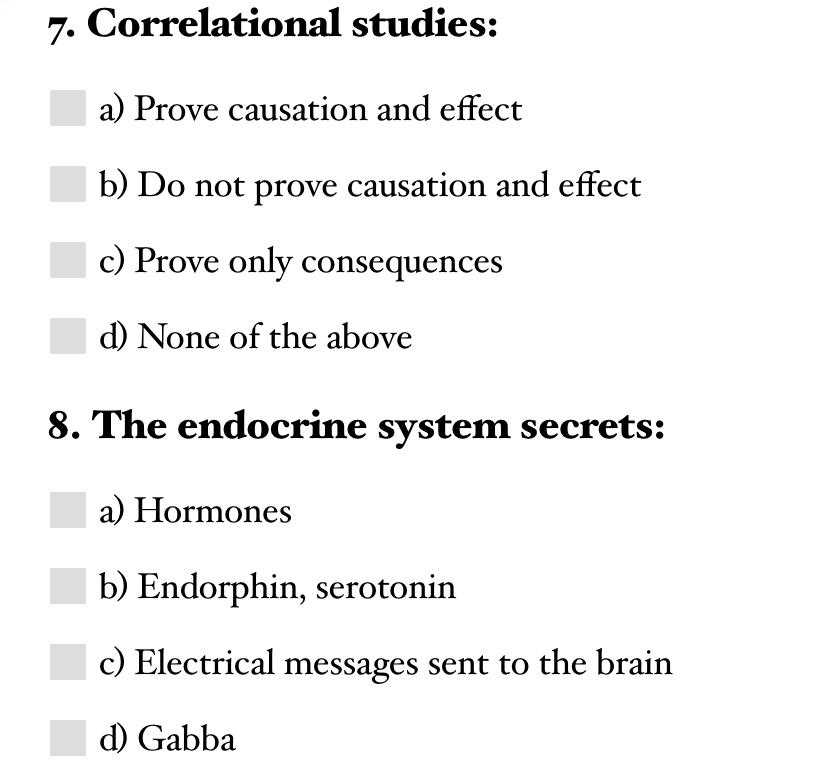 7. Correlational studies:

a) Prove causation and effect

b) Do not prove causation and effect

c) Prove only consequences

d) None of the above

8. The endocrine system secrets:

a) Hormones

b) Endorphin, serotonin

c) Electrical messages sent to the brain

d) Gabba